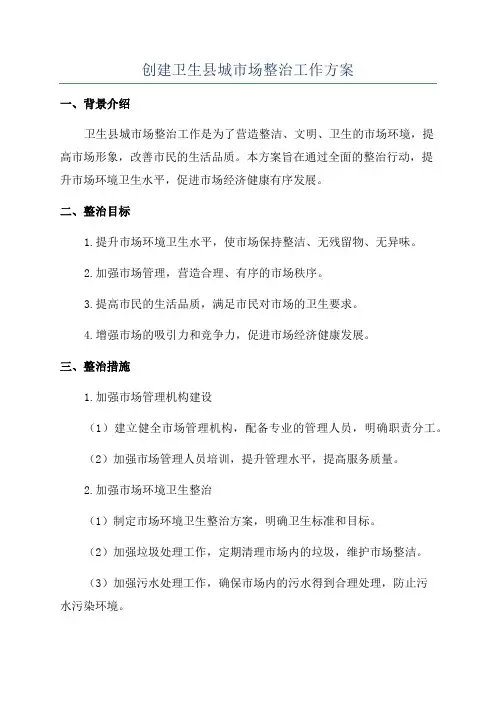 创建卫生县城市场整治工作方案

一、背景介绍

卫生县城市场整治工作是为了营造整洁、文明、卫生的市场环境，提高市场形象，改善市民的生活品质。本方案旨在通过全面的整治行动，提升市场环境卫生水平，促进市场经济健康有序发展。

二、整治目标

1.提升市场环境卫生水平，使市场保持整洁、无残留物、无异味。

2.加强市场管理，营造合理、有序的市场秩序。

3.提高市民的生活品质，满足市民对市场的卫生要求。

4.增强市场的吸引力和竞争力，促进市场经济健康发展。

三、整治措施

1.加强市场管理机构建设

（1）建立健全市场管理机构，配备专业的管理人员，明确职责分工。

（2）加强市场管理人员培训，提升管理水平，提高服务质量。

2.加强市场环境卫生整治

（1）制定市场环境卫生整治方案，明确卫生标准和目标。

（2）加强垃圾处理工作，定期清理市场内的垃圾，维护市场整洁。

（3）加强污水处理工作，确保市场内的污水得到合理处理，防止污水污染环境。